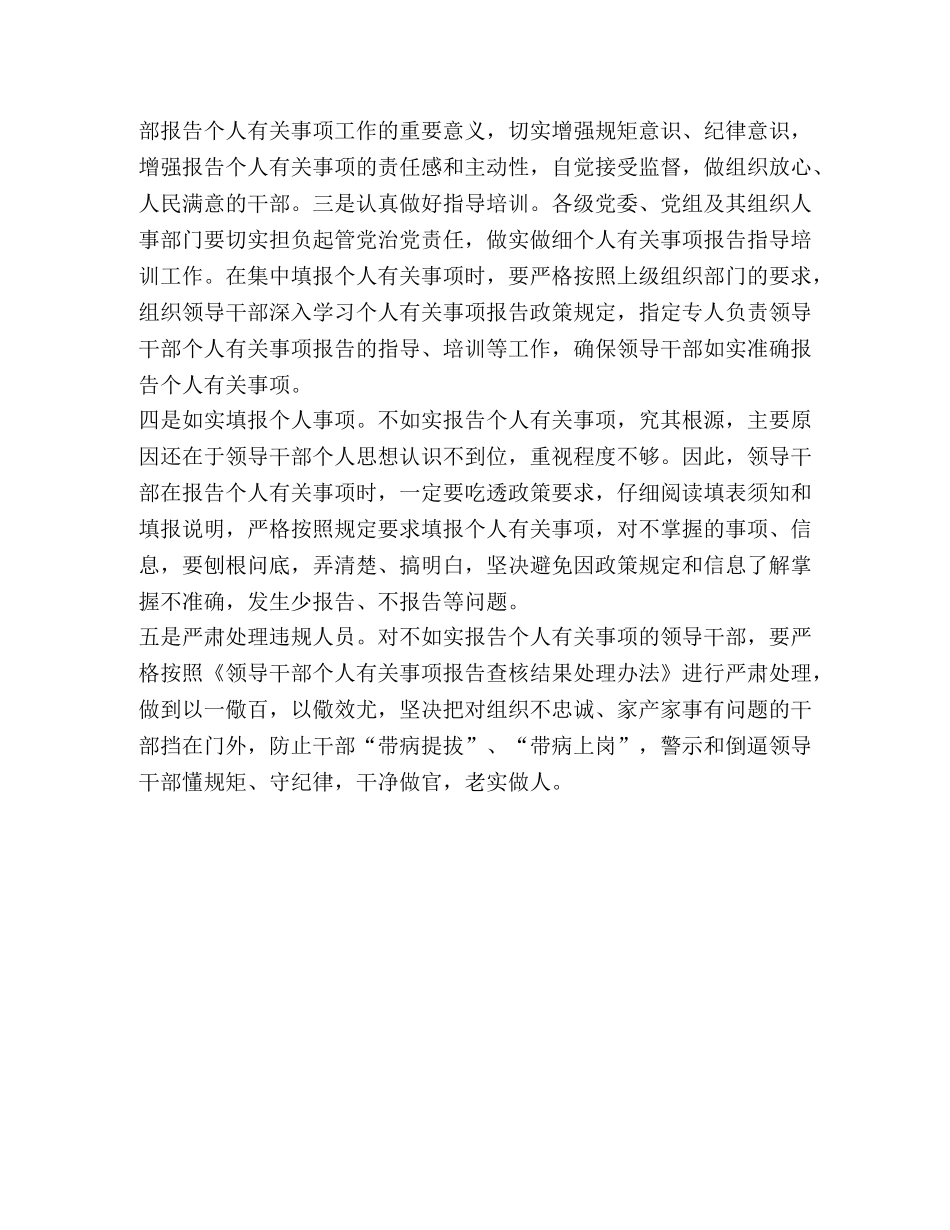 部报告个人有关事项工作的重要意义，切实增强规矩意识、纪律意识，增强报告个人有关事项的责任感和主动性，自觉接受监督，做组织放心、人民满意的干部。三是认真做好指导培训。各级党委、党组及其组织人事部门要切实担负起管党治党责任，做实做细个人有关事项报告指导培训工作。在集中填报个人有关事项时，要严格按照上级组织部门的要求，组织领导干部深入学习个人有关事项报告政策规定，指定专人负责领导干部个人有关事项报告的指导、培训等工作，确保领导干部如实准确报告个人有关事项。

四是如实填报个人事项。不如实报告个人有关事项，究其根源，主要原因还在于领导干部个人思想认识不到位，重视程度不够。因此，领导干部在报告个人有关事项时，一定要吃透政策要求，仔细阅读填表须知和填报说明，严格按照规定要求填报个人有关事项，对不掌握的事项、信息，要刨根问底，弄清楚、搞明白，坚决避免因政策规定和信息了解掌握不准确，发生少报告、不报告等问题。

五是严肃处理违规人员。对不如实报告个人有关事项的领导干部，要严格按照《领导干部个人有关事项报告查核结果处理办法》进行严肃处理，做到以一儆百，以儆效尤，坚决把对组织不忠诚、家产家事有问题的干部挡在门外，防止干部“带病提拔”、“带病上岗”，警示和倒逼领导干部懂规矩、守纪律，干净做官，老实做人。